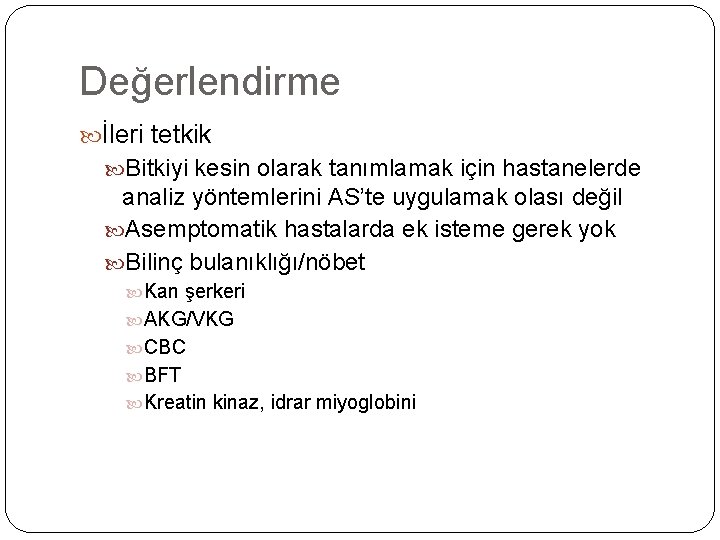 Değerlendirme

İleri tetkik

Bitkiyi kesin olarak tanımlamak için hastanelerde analiz yöntemlerini AS'te uygulamak olası değil

Asemptomatik hastalarda ek isteme gerek yok

Bilinç bulanıklığı/nöbet

Kan şerkeri

AKG/VKG

CBC

BFT

Kreatin kinaz, idrar miyoglobini